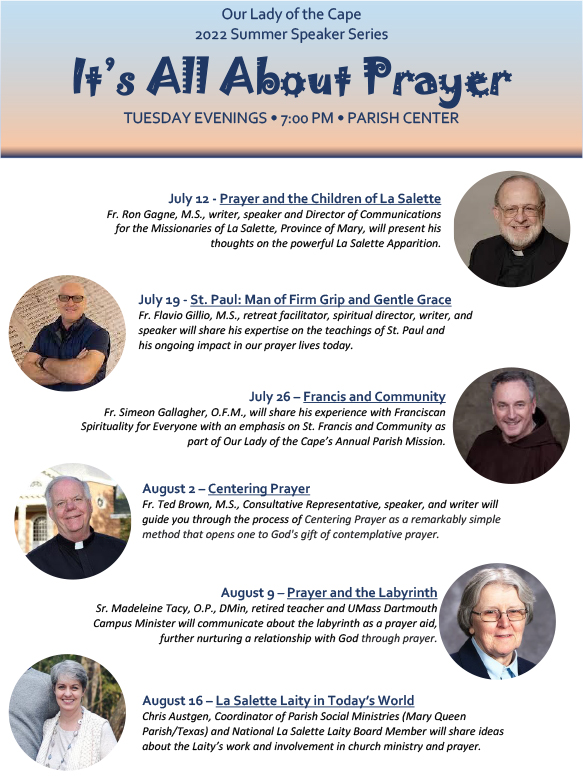 Our Lady of the Cape
2022 Summer Speaker Series

It's All About Prayer

TUESDAY EVENINGS • 7:00 PM • PARISH CENTER

July 12 - Prayer and the Children of La Salette
Fr. Ron Gagne, M.S., writer, speaker and Director of Communications for the Missionaries of La Salette, Province of Mary, will present his thoughts on the powerful La Salette Apparition.

July 19 - St. Paul: Man of Firm Grip and Gentle Grace
Fr. Flavio Gillio, M.S., retreat facilitator, spiritual director, writer, and speaker will share his expertise on the teachings of St. Paul and his ongoing impact in our prayer lives today.

July 26 – Francis and Community
Fr. Simeon Gallagher, O.F.M., will share his experience with Franciscan Spirituality for Everyone with an emphasis on St. Francis and Community as part of Our Lady of the Cape's Annual Parish Mission.

August 2 – Centering Prayer
Fr. Ted Brown, M.S., Consultative Representative, speaker, and writer will guide you through the process of Centering Prayer as a remarkably simple method that opens one to God's gift of contemplative prayer.

August 9 – Prayer and the Labyrinth
Sr. Madeleine Tacy, O.P., DMin, retired teacher and UMass Dartmouth Campus Minister will communicate about the labyrinth as a prayer aid, further nurturing a relationship with God through prayer.

August 16 – La Salette Laity in Today's World
Chris Austgen, Coordinator of Parish Social Ministries (Mary Queen Parish/Texas) and National La Salette Laity Board Member will share ideas about the Laity's work and involvement in church ministry and prayer.